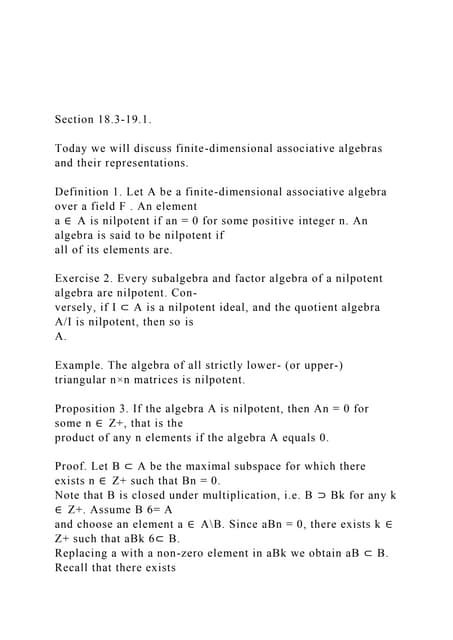 Section 18.3-19.1.

Today we will discuss finite-dimensional associative algebras and their representations.

Definition 1. Let A be a finite-dimensional associative algebra over a field F . An element
a ∈ A is nilpotent if an = 0 for some positive integer n. An algebra is said to be nilpotent if
all of its elements are.

Exercise 2. Every subalgebra and factor algebra of a nilpotent algebra are nilpotent. Conversely, if I ⊂ A is a nilpotent ideal, and the quotient algebra A/I is nilpotent, then so is
A.

Example. The algebra of all strictly lower- (or upper-) triangular n×n matrices is nilpotent.

Proposition 3. If the algebra A is nilpotent, then An = 0 for some n ∈ Z+, that is the
product of any n elements if the algebra A equals 0.

Proof. Let B ⊂ A be the maximal subspace for which there exists n ∈ Z+ such that Bn = 0.
Note that B is closed under multiplication, i.e. B ⊃ Bk for any k ∈ Z+. Assume B 6= A
and choose an element a ∈ A\B. Since aBn = 0, there exists k ∈ Z+ such that aBk 6⊂ B.
Replacing a with a non-zero element in aBk we obtain aB ⊂ B.
Recall that there exists